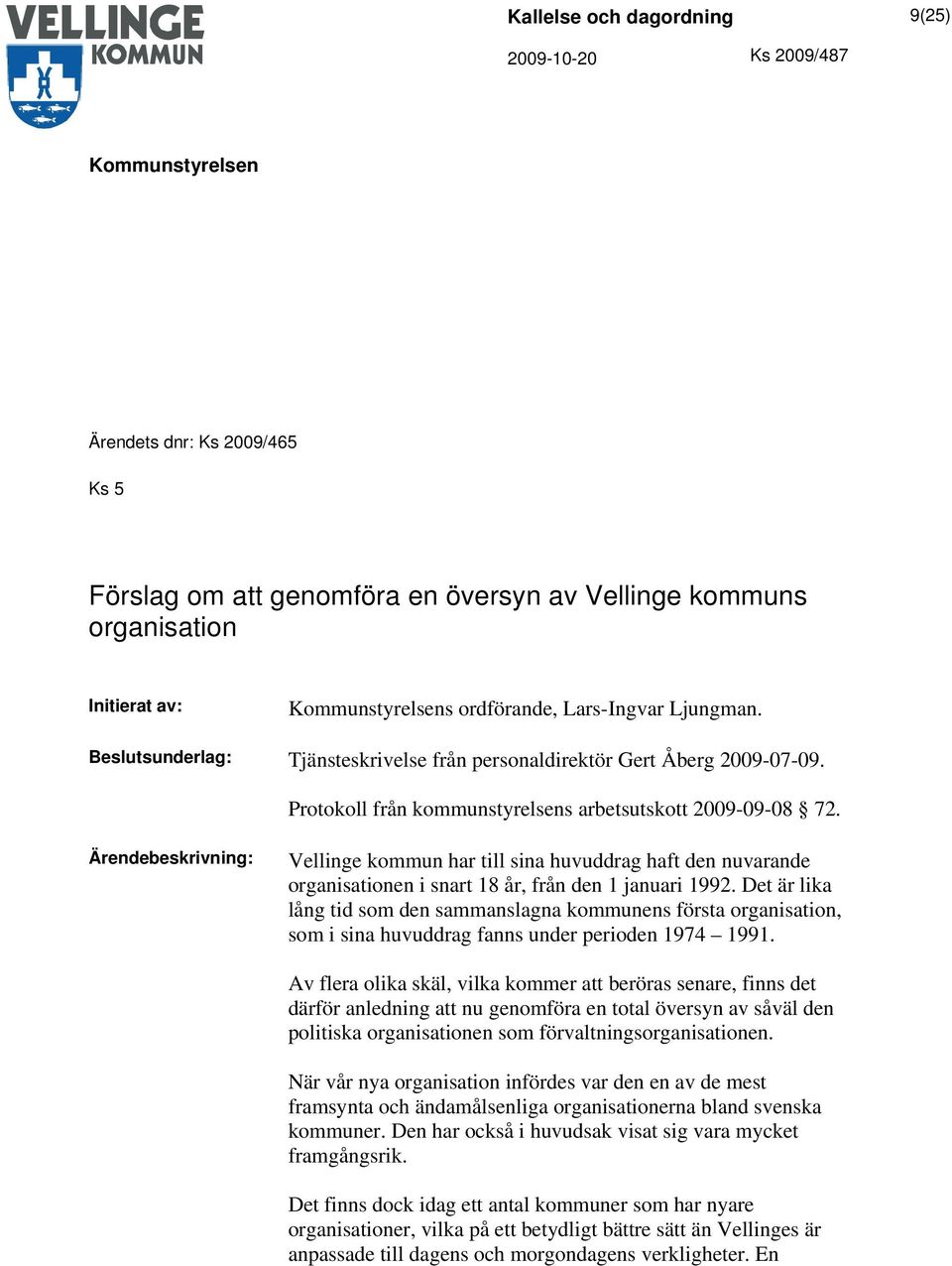 VELLINGE KOMMUN

Kallelse och dagordning

9(25)

2009-10-20

Ks 2009/487

Kommunstyrelsen

Ärendets dnr: Ks 2009/465

Ks 5

Förslag om att genomföra en översyn av Vellinge kommuns organisation

Initierat av: Kommunstyrelsens ordförande, Lars-Ingvar Ljungman.

Beslutsunderlag: Tjänsteskrivelse från personaldirektör Gert Åberg 2009-07-09.

Protokoll från kommunstyrelsens arbetsutskott 2009-09-08 § 72.

Ärendebeskrivning: Vellinge kommun har till sina huvuddrag haft den nuvarande organisationen i snart 18 år, från den 1 januari 1992. Det är lika lång tid som den sammanslagna kommunens första organisation, som i sina huvuddrag fanns under perioden 1974 – 1991.

Av flera olika skäl, vilka kommer att beröras senare, finns det därför anledning att nu genomföra en total översyn av såväl den politiska organisationen som förvaltningsorganisationen.

När vår nya organisation infördes var den en av de mest framsynta och ändamålsenliga organisationerna bland svenska kommuner. Den har också i huvudsak visat sig vara mycket framgångsrik.

Det finns dock idag ett antal kommuner som har nyare organisationer, vilka på ett betydligt bättre sätt än Vellinges är anpassade till dagens och morgondagens verkligheter. En